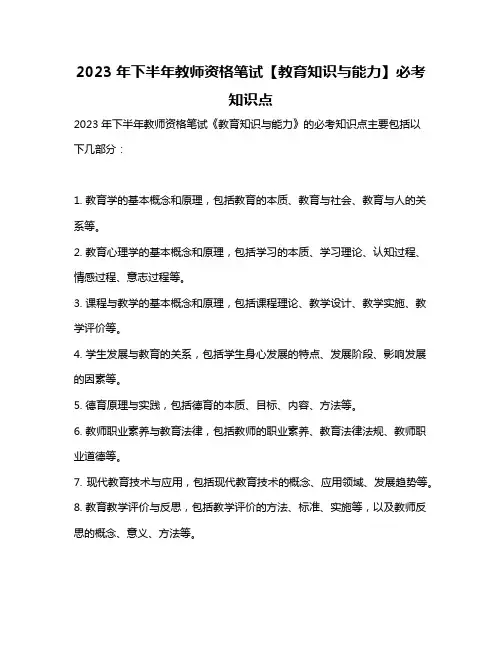 2023 年下半年教师资格笔试【教育知识与能力】必考知识点

2023 年下半年教师资格笔试《教育知识与能力》的必考知识点主要包括以下几部分：

1. 教育学的基本概念和原理，包括教育的本质、教育与社会、教育与人的关系等。

2. 教育心理学的基本概念和原理，包括学习的本质、学习理论、认知过程、情感过程、意志过程等。

3. 课程与教学的基本概念和原理，包括课程理论、教学设计、教学实施、教学评价等。

4. 学生发展与教育的关系，包括学生身心发展的特点、发展阶段、影响发展的因素等。

5. 德育原理与实践，包括德育的本质、目标、内容、方法等。

6. 教师职业素养与教育法律，包括教师的职业素养、教育法律法规、教师职业道德等。

7. 现代教育技术与应用，包括现代教育技术的概念、应用领域、发展趋势等。

8. 教育教学评价与反思，包括教学评价的方法、标准、实施等，以及教师反思的概念、意义、方法等。